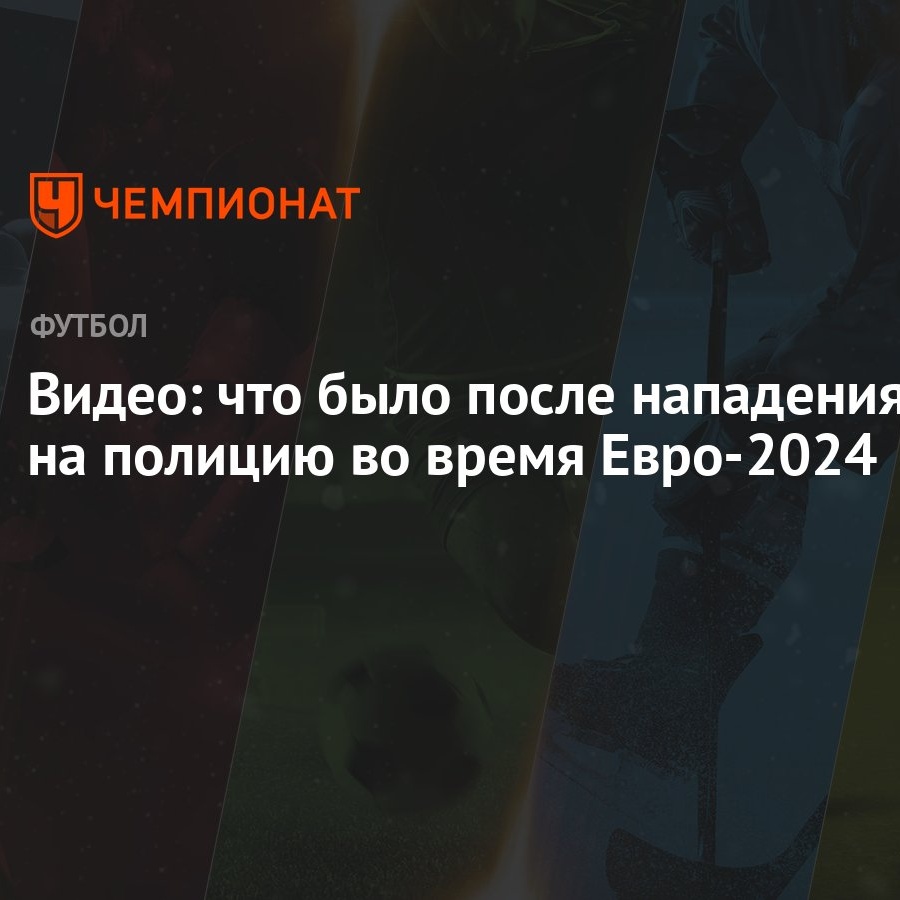 ЧЕМПИОНАТ

ФУТБОЛ

Видео: что было после нападения на полицию во время Евро-2024